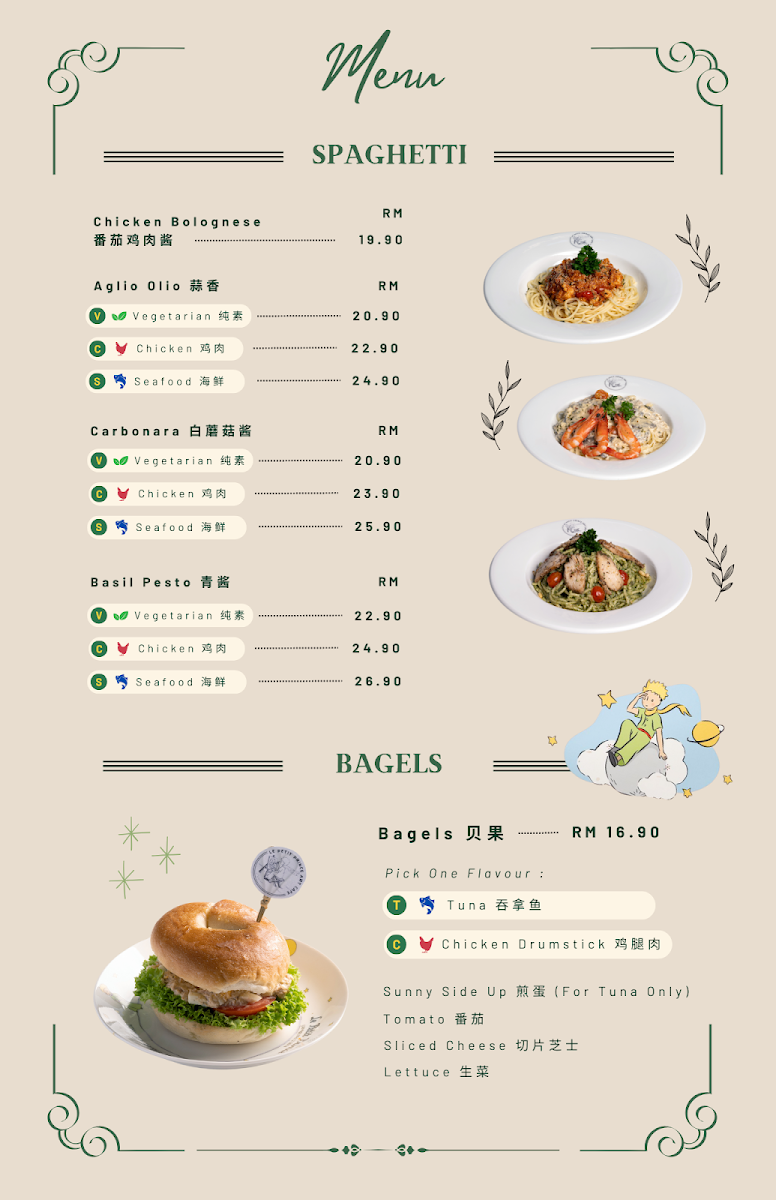 Menu

SPAGHETTI

Chicken Bolognese
番茄鸡肉酱
RM
19.90

Aglio Olio 蒜香
RM
V Vegetarian 纯素 20.90
C Chicken 鸡肉 22.90
S Seafood 海鲜 24.90

Carbonara 白蘑菇酱
RM
V Vegetarian 纯素 20.90
C Chicken 鸡肉 23.90
S Seafood 海鲜 25.90

Basil Pesto 青酱
RM
V Vegetarian 纯素 22.90
C Chicken 鸡肉 24.90
S Seafood 海鲜 26.90

BAGELS

Bagels 贝果 RM 16.90

Pick One Flavour :
T Tuna 吞拿鱼
C Chicken Drumstick 鸡腿肉

Sunny Side Up 煎蛋 (For Tuna Only)
Tomato 番茄
Sliced Cheese 切片芝士
Lettuce 生菜